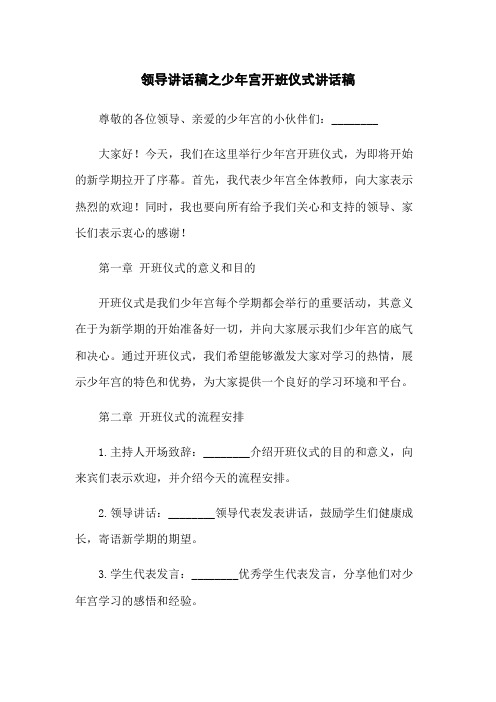 领导讲话稿之少年宫开班仪式讲话稿

尊敬的各位领导、亲爱的少年宫的小伙伴们：________

大家好！今天，我们在这里举行少年宫开班仪式，为即将开始的新学期拉开了序幕。首先，我代表少年宫全体教师，向大家表示热烈的欢迎！同时，我也要向所有给予我们关心和支持的领导、家长们表示衷心的感谢！

第一章 开班仪式的意义和目的

开班仪式是我们少年宫每个学期都会举行的重要活动，其意义在于为新学期的开始准备好一切，并向大家展示我们少年宫的底气和决心。通过开班仪式，我们希望能够激发大家对学习的热情，展示少年宫的特色和优势，为大家提供一个良好的学习环境和平台。

第二章 开班仪式的流程安排

1.主持人开场致辞：________介绍开班仪式的目的和意义，向来宾们表示欢迎，并介绍今天的流程安排。

2.领导讲话：________领导代表发表讲话，鼓励学生们健康成长，寄语新学期的期望。

3.学生代表发言：________优秀学生代表发言，分享他们对少年宫学习的感悟和经验。